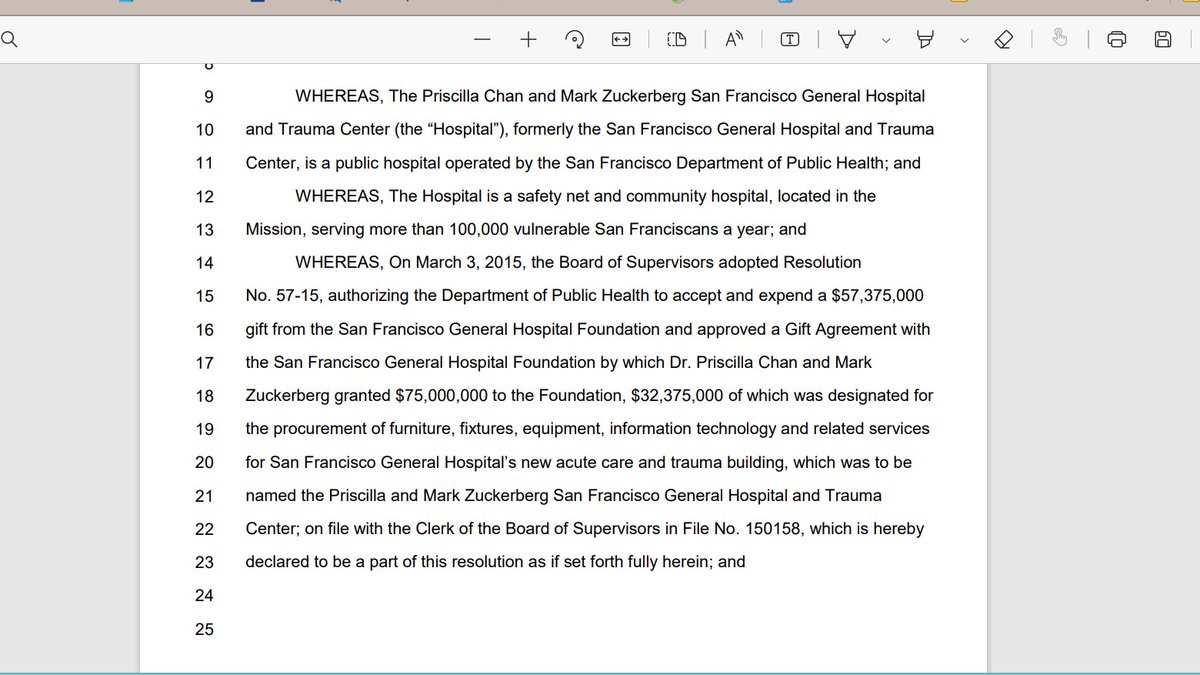 9 WHEREAS, The Priscilla Chan and Mark Zuckerberg San Francisco General Hospital
10 and Trauma Center (the "Hospital"), formerly the San Francisco General Hospital and Trauma
11 Center, is a public hospital operated by the San Francisco Department of Public Health; and
12 WHEREAS, The Hospital is a safety net and community hospital, located in the
13 Mission, serving more than 100,000 vulnerable San Franciscans a year; and
14 WHEREAS, On March 3, 2015, the Board of Supervisors adopted Resolution
15 No. 57-15, authorizing the Department of Public Health to accept and expend a \$57,375,000
16 gift from the San Francisco General Hospital Foundation and approved a Gift Agreement with
17 the San Francisco General Hospital Foundation by which Dr. Priscilla Chan and Mark
18 Zuckerberg granted \$75,000,000 to the Foundation, \$32,375,000 of which was designated for
19 the procurement of furniture, fixtures, equipment, information technology and related services
20 for San Francisco General Hospital's new acute care and trauma building, which was to be
21 named the Priscilla and Mark Zuckerberg San Francisco General Hospital and Trauma
22 Center; on file with the Clerk of the Board of Supervisors in File No. 150158, which is hereby
23 declared to be a part of this resolution as if set forth fully herein; and
24
25